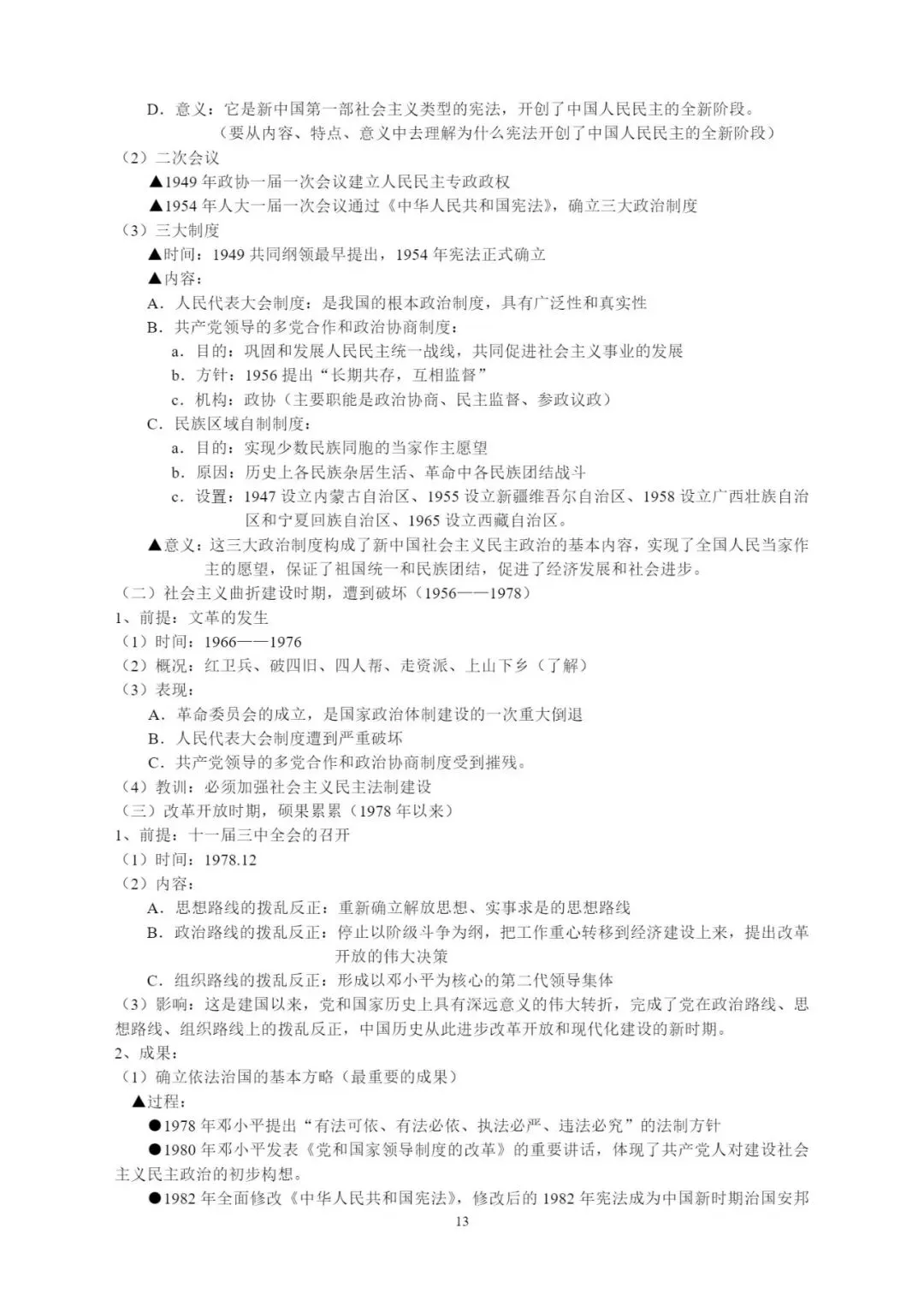 D．意义：它是新中国第一部社会主义类型的宪法，开创了中国人民民主的全新阶段。
（要从内容、特点、意义中去理解为什么宪法开创了中国人民民主的全新阶段）
（2）二次会议
▲1949 年政协一届一次会议建立人民民主专政政权
▲1954 年人大一届一次会议通过《中华人民共和国宪法》，确立三大政治制度
（3）三大制度
▲时间：1949 共同纲领最早提出，1954 年宪法正式确立
▲内容：
A．人民代表大会制度：是我国的根本政治制度，具有广泛性和真实性
B．共产党领导的多党合作和政治协商制度：
a．目的：巩固和发展人民民主统一战线，共同促进社会主义事业的发展
b．方针：1956 提出“长期共存，互相监督”
c．机构：政协（主要职能是政治协商、民主监督、参政议政）
C．民族区域自制制度：
a．目的：实现少数民族同胞的当家作主愿望
b．原因：历史上各民族杂居生活、革命中各民族团结战斗
c．设置：1947 设立内蒙古自治区、1955 设立新疆维吾尔自治区、1958 设立广西壮族自治区和宁夏回族自治区、1965 设立西藏自治区。
▲意义：这三大政治制度构成了新中国社会主义民主政治的基本内容，实现了全国人民当家作主的愿望，保证了祖国统一和民族团结，促进了经济发展和社会进步。
（二）社会主义曲折建设时期，遭到破坏（1956——1978）
1、前提：文革的发生
（1）时间：1966——1976
（2）概况：红卫兵、破四旧、四人帮、走资派、上山下乡（了解）
（3）表现：
A．革命委员会的成立，是国家政治体制建设的一次重大倒退
B．人民代表大会制度遭到严重破坏
C．共产党领导的多党合作和政治协商制度受到摧残。
（4）教训：必须加强社会主义民主法制建设
（三）改革开放时期，硕果累累（1978 年以来）
1、前提：十一届三中全会的召开
（1）时间：1978.12
（2）内容：
A．思想路线的拨乱反正：重新确立解放思想、实事求是的思想路线
B．政治路线的拨乱反正：停止以阶级斗争为纲，把工作重心转移到经济建设上来，提出改革开放的伟大决策
C．组织路线的拨乱反正：形成以邓小平为核心的第二代领导集体
（3）影响：这是建国以来，党和国家历史上具有深远意义的伟大转折，完成了党在政治路线、思想路线、组织路线上的拨乱反正，中国历史从此进步改革开放和现代化建设的新时期。
2、成果：
（1）确立依法治国的基本方略（最重要的成果）
▲过程：
●1978 年邓小平提出“有法可依、有法必依、执法必严、违法必究”的法制方针
●1980 年邓小平发表《党和国家领导制度的改革》的重要讲话，体现了共产党人对建设社会主义民主政治的初步构想。
●1982 年全面修改《中华人民共和国宪法》，修改后的 1982 年宪法成为中国新时期治国安邦
13